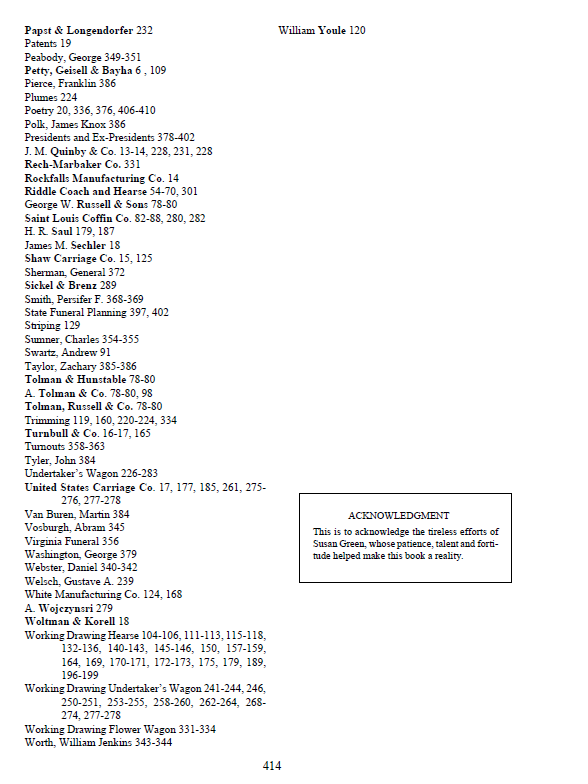 Papst & Longendorfer 232
Patents 19
Peabody, George 349-351
Petty, Geisell & Bayha 6 , 109
Pierce, Franklin 386
Plumes 224
Poetry 20, 336, 376, 406-410
Polk, James Knox 386
Presidents and Ex-Presidents 378-402
J. M. Quinby & Co. 13-14, 228, 231, 228
Rech-Marbaker Co. 331
Rockfalls Manufacturing Co. 14
Riddle Coach and Hearse 54-70, 301
George W. Russell & Sons 78-80
Saint Louis Coffin Co. 82-88, 280, 282
H. R. Saul 179, 187
James M. Sechler 18
Shaw Carriage Co. 15, 125
Sherman, General 372
Sickel & Brenz 289
Smith, Persifer F. 368-369
State Funeral Planning 397, 402
Striping 129
Sumner, Charles 354-355
Swartz, Andrew 91
Taylor, Zachary 385-386
Tolman & Hunstable 78-80
A. Tolman & Co. 78-80, 98
Tolman, Russell & Co. 78-80
Trimming 119, 160, 220-224, 334
Turnbull & Co. 16-17, 165
Turnouts 358-363
Tyler, John 384
Undertaker's Wagon 226-283
United States Carriage Co. 17, 177, 185, 261, 275-276, 277-278
Van Buren, Martin 384
Vosburgh, Abram 345
Virginia Funeral 356
Washington, George 379
Webster, Daniel 340-342
Welsch, Gustave A. 239
White Manufacturing Co. 124, 168
A. Wojczynsri 279
Woltman & Korell 18
Working Drawing Hearse 104-106, 111-113, 115-118, 132-136, 140-143, 145-146, 150, 157-159, 164, 169, 170-171, 172-173, 175, 179, 189, 196-199
Working Drawing Undertaker's Wagon 241-244, 246, 250-251, 253-255, 258-260, 262-264, 268-274, 277-278
Working Drawing Flower Wagon 331-334
Worth, William Jenkins 343-344

William Youle 120

ACKNOWLEDGMENT

This is to acknowledge the tireless efforts of Susan Green, whose patience, talent and fortitude helped make this book a reality.

414